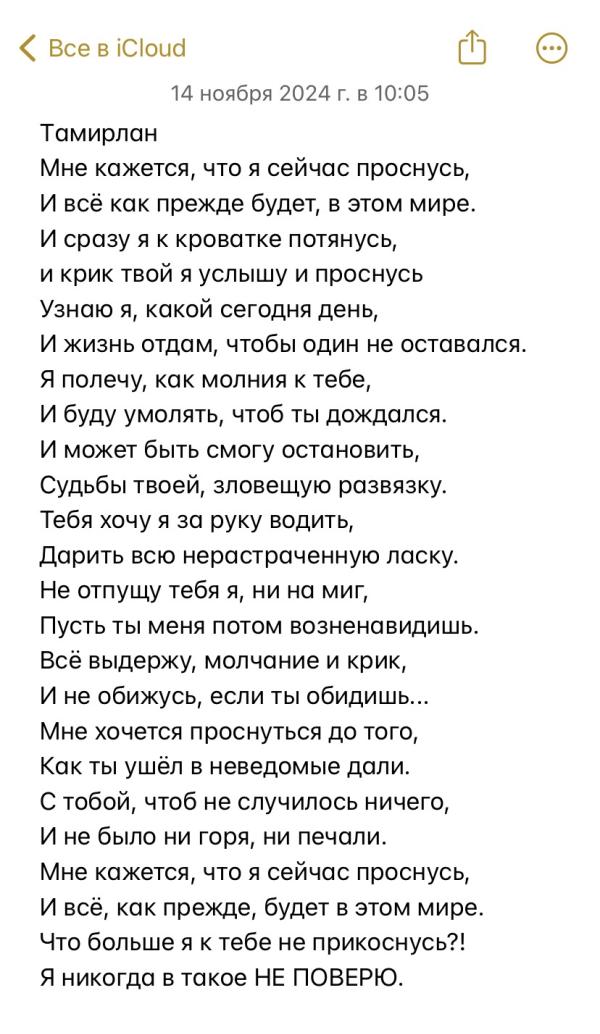 Все в iCloud

14 ноября 2024 г. в 10:05

Тамирлан
Мне кажется, что я сейчас проснусь,
И всё как прежде будет, в этом мире.
И сразу я к кроватке потянусь,
и крик твой я услышу и проснусь
Узнаю я, какой сегодня день,
И жизнь отдам, чтобы один не оставался.
Я полечу, как молния к тебе,
И буду умолять, чтоб ты дождался.
И может быть смогу остановить,
Судьбы твоей, зловещую развязку.
Тебя хочу я за руку водить,
Дарить всю нерастраченную ласку.
Не отпущу тебя я, ни на миг,
Пусть ты меня потом возненавидишь.
Всё выдержу, молчание и крик,
И не обижусь, если ты обидишь...
Мне хочется проснуться до того,
Как ты ушёл в неведомые дали.
С тобой, чтоб не случилось ничего,
И не было ни горя, ни печали.
Мне кажется, что я сейчас проснусь,
И всё, как прежде, будет в этом мире.
Что больше я к тебе не прикоснусь?!
Я никогда в такое НЕ ПОВЕРЮ.